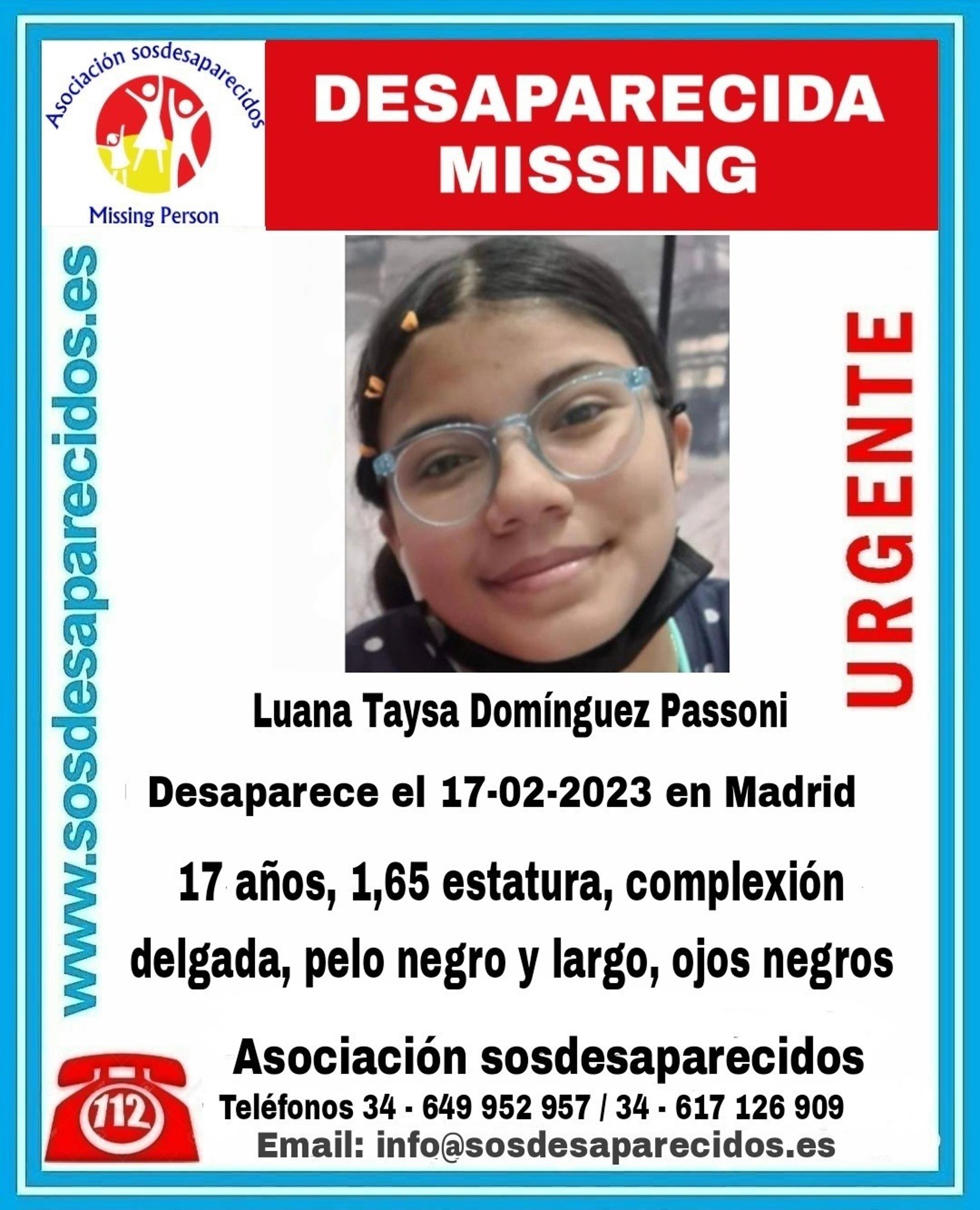 Asociación sosdesaparecidos

Missing Person

DESAPARECIDA
MISSING

www.sosdesaparecidos.es

URGENTE

Luana Taysa Domínguez Passoni

Desaparece el 17-02-2023 en Madrid

17 años, 1,65 estatura, complexión delgada, pelo negro y largo, ojos negros

112

Asociación sosdesaparecidos

Teléfonos 34 - 649 952 957 / 34 - 617 126 909

Email: info@sosdesaparecidos.es